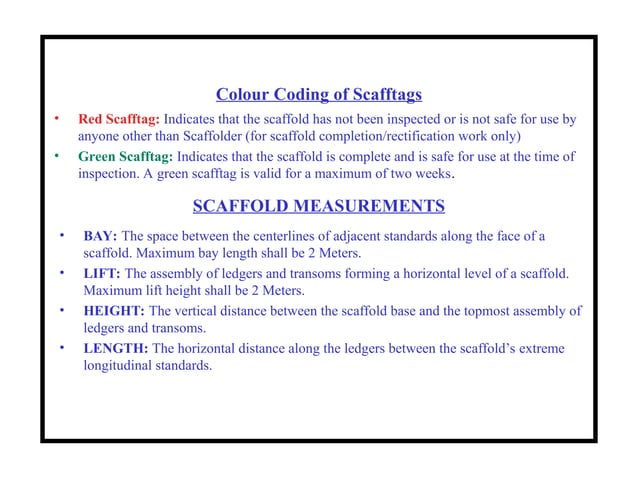 Colour Coding of Scafftags

• Red Scafftag: Indicates that the scaffold has not been inspected or is not safe for use by anyone other than Scaffolder (for scaffold completion/rectification work only)

• Green Scafftag: Indicates that the scaffold is complete and is safe for use at the time of inspection. A green scafftag is valid for a maximum of two weeks.

SCAFFOLD MEASUREMENTS

• BAY: The space between the centerlines of adjacent standards along the face of a scaffold. Maximum bay length shall be 2 Meters.

• LIFT: The assembly of ledgers and transoms forming a horizontal level of a scaffold. Maximum lift height shall be 2 Meters.

• HEIGHT: The vertical distance between the scaffold base and the topmost assembly of ledgers and transoms.

• LENGTH: The horizontal distance along the ledgers between the scaffold's extreme longitudinal standards.